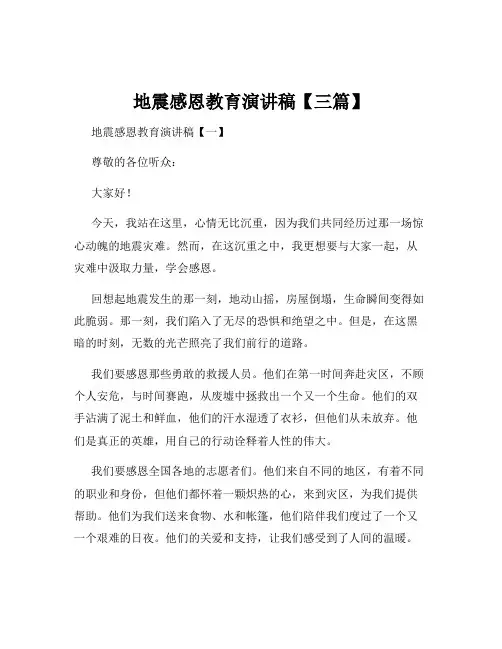 地震感恩教育演讲稿【三篇】

地震感恩教育演讲稿【一】

尊敬的各位听众：

大家好！

今天，我站在这里，心情无比沉重，因为我们共同经历过那一场惊心动魄的地震灾难。然而，在这沉重之中，我更想要与大家一起，从灾难中汲取力量，学会感恩。

回想起地震发生的那一刻，地动山摇，房屋倒塌，生命瞬间变得如此脆弱。那一刻，我们陷入了无尽的恐惧和绝望之中。但是，在这黑暗的时刻，无数的光芒照亮了我们前行的道路。

我们要感恩那些勇敢的救援人员。他们在第一时间奔赴灾区，不顾个人安危，与时间赛跑，从废墟中拯救出一个又一个生命。他们的双手沾满了泥土和鲜血，他们的汗水湿透了衣衫，但他们从未放弃。他们是真正的英雄，用自己的行动诠释着人性的伟大。

我们要感恩全国各地的志愿者们。他们来自不同的地区，有着不同的职业和身份，但他们都怀着一颗炽热的心，来到灾区，为我们提供帮助。他们为我们送来食物、水和帐篷，他们陪伴我们度过了一个又一个艰难的日夜。他们的关爱和支持，让我们感受到了人间的温暖。